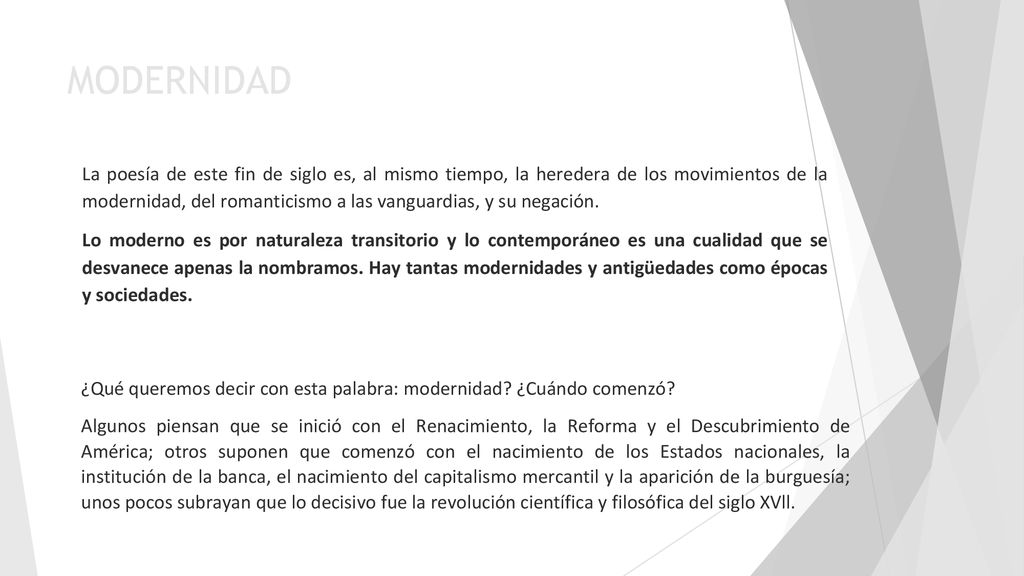 MODERNIDAD

La poesía de este fin de siglo es, al mismo tiempo, la heredera de los movimientos de la modernidad, del romanticismo a las vanguardias, y su negación.

Lo moderno es por naturaleza transitorio y lo contemporáneo es una cualidad que se desvanece apenas la nombramos. Hay tantas modernidades y antigüedades como épocas y sociedades.

¿Qué queremos decir con esta palabra: modernidad? ¿Cuándo comenzó?

Algunos piensan que se inició con el Renacimiento, la Reforma y el Descubrimiento de América; otros suponen que comenzó con el nacimiento de los Estados nacionales, la institución de la banca, el nacimiento del capitalismo mercantil y la aparición de la burguesía; unos pocos subrayan que lo decisivo fue la revolución científica y filosófica del siglo XVll.